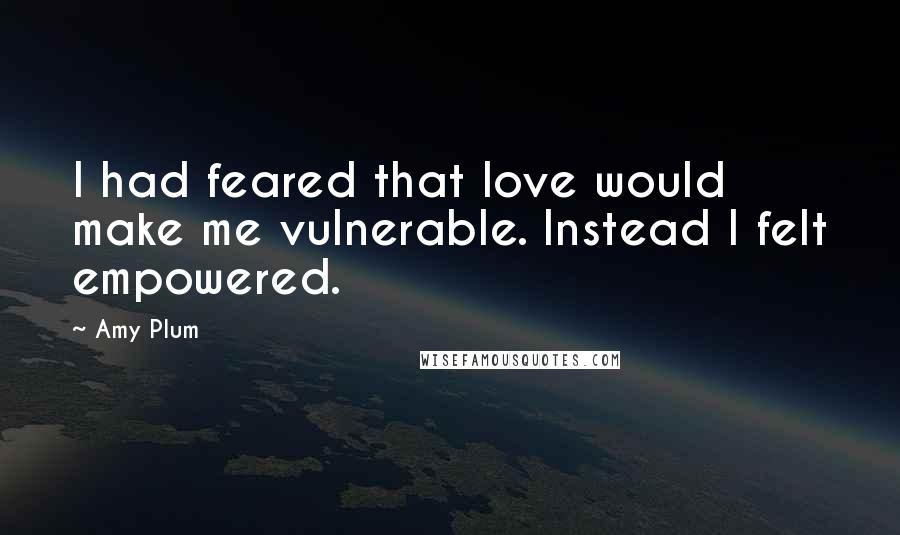 I had feared that love would make me vulnerable. Instead I felt empowered.

~ Amy Plum

WISEFAMOUSQUOTES.COM